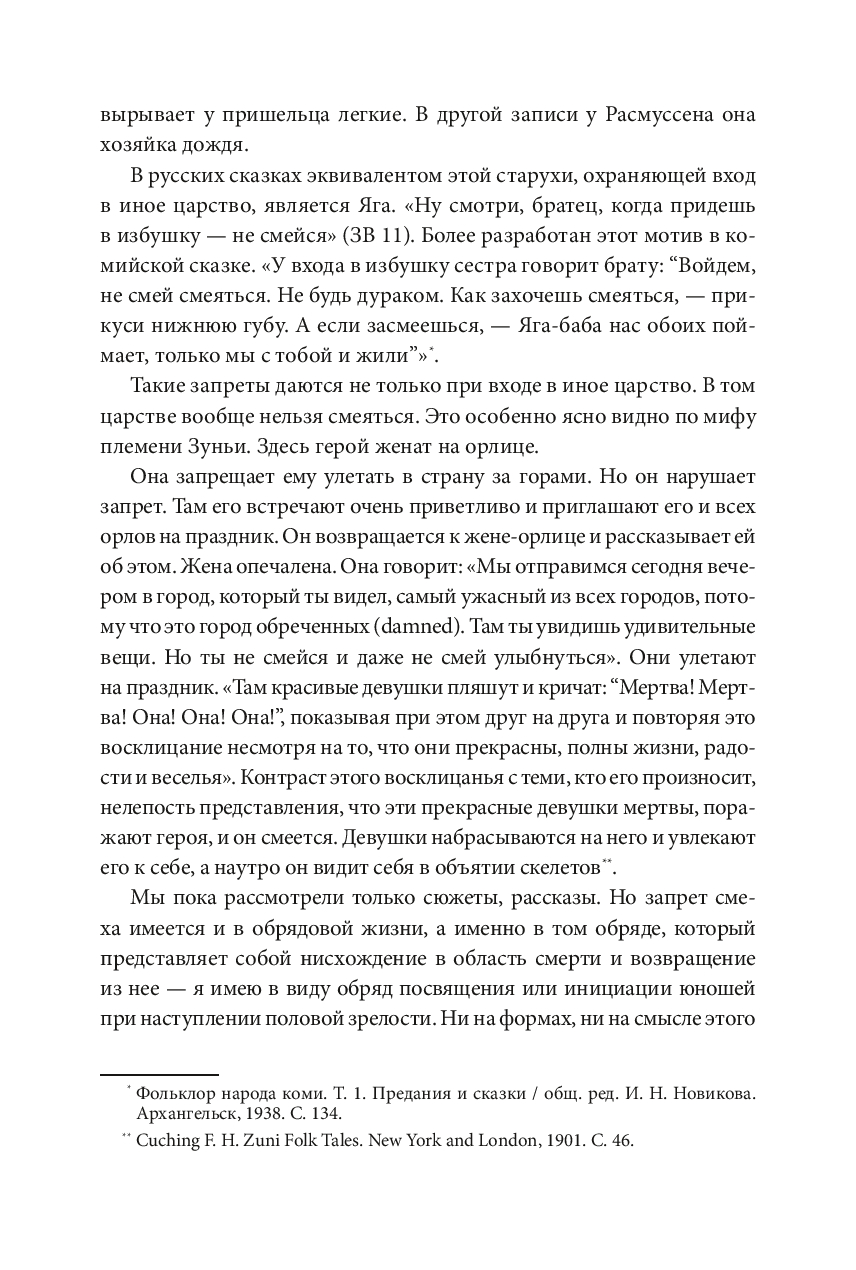 вырывает у пришельца легкие. В другой записи у Расмуссена она хозяйка дождя.

В русских сказках эквивалентом этой старухи, охраняющей вход в иное царство, является Яга. «Ну смотри, братец, когда придешь в избушку — не смейся» (ЗВ 11). Более разработан этот мотив в комийской сказке. «У входа в избушку сестра говорит брату: “Войдем, не смей смеяться. Не будь дураком. Как захочешь смеяться, — прикуси нижнюю губу. А если засмеешься, — Яга-баба нас обоих поймает, только мы с тобой и жили”»*.

Такие запреты даются не только при входе в иное царство. В том царстве вообще нельзя смеяться. Это особенно ясно видно по мифу племени Зуньи. Здесь герой женат на орлице.

Она запрещает ему улетать в страну за горами. Но он нарушает запрет. Там его встречают очень приветливо и приглашают его и всех орлов на праздник. Он возвращается к жене-орлице и рассказывает ей об этом. Жена опечалена. Она говорит: «Мы отправимся сегодня вечером в город, который ты видел, самый ужасный из всех городов, потому что это город обреченных (damned). Там ты увидишь удивительные вещи. Но ты не смейся и даже не смей улыбнуться». Они улетают на праздник. «Там красивые девушки пляшут и кричат: “Мертва! Мертва! Она! Она! Она!”, показывая при этом друг на друга и повторяя это восклицание несмотря на то, что они прекрасны, полны жизни, радости и веселья». Контраст этого восклицанья с теми, кто его произносит, нелепость представления, что эти прекрасные девушки мертвы, поражают героя, и он смеется. Девушки набрасываются на него и увлекают его к себе, а наутро он видит себя в объятии скелетов**.

Мы пока рассмотрели только сюжеты, рассказы. Но запрет смеха имеется и в обрядовой жизни, а именно в том обряде, который представляет собой нисхождение в область смерти и возвращение из нее — я имею в виду обряд посвящения или инициации юношей при наступлении половой зрелости. Ни на формах, ни на смысле этого

* Фольклор народа коми. Т. 1. Предания и сказки / общ. ред. И. Н. Новикова. Архангельск, 1938. С. 134.

** Cuching F. H. Zuni Folk Tales. New York and London, 1901. С. 46.